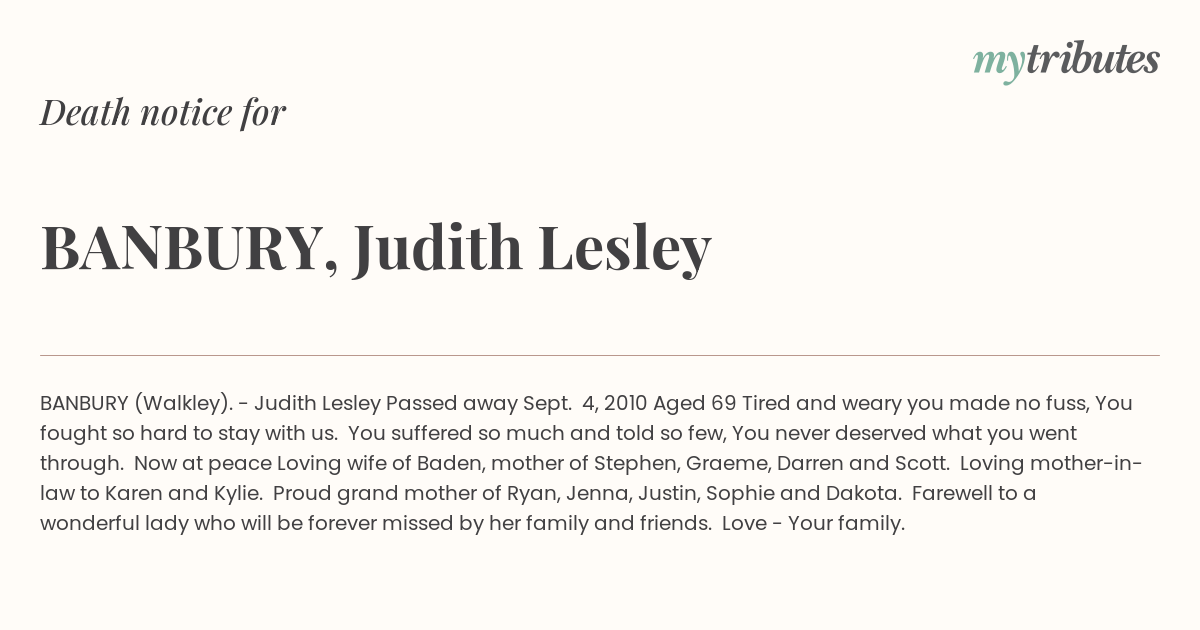 mytributes

Death notice for

BANBURY, Judith Lesley

BANBURY (Walkley). - Judith Lesley Passed away Sept. 4, 2010 Aged 69 Tired and weary you made no fuss, You fought so hard to stay with us. You suffered so much and told so few, You never deserved what you went through. Now at peace Loving wife of Baden, mother of Stephen, Graeme, Darren and Scott. Loving mother-in-law to Karen and Kylie. Proud grand mother of Ryan, Jenna, Justin, Sophie and Dakota. Farewell to a wonderful lady who will be forever missed by her family and friends. Love - Your family.